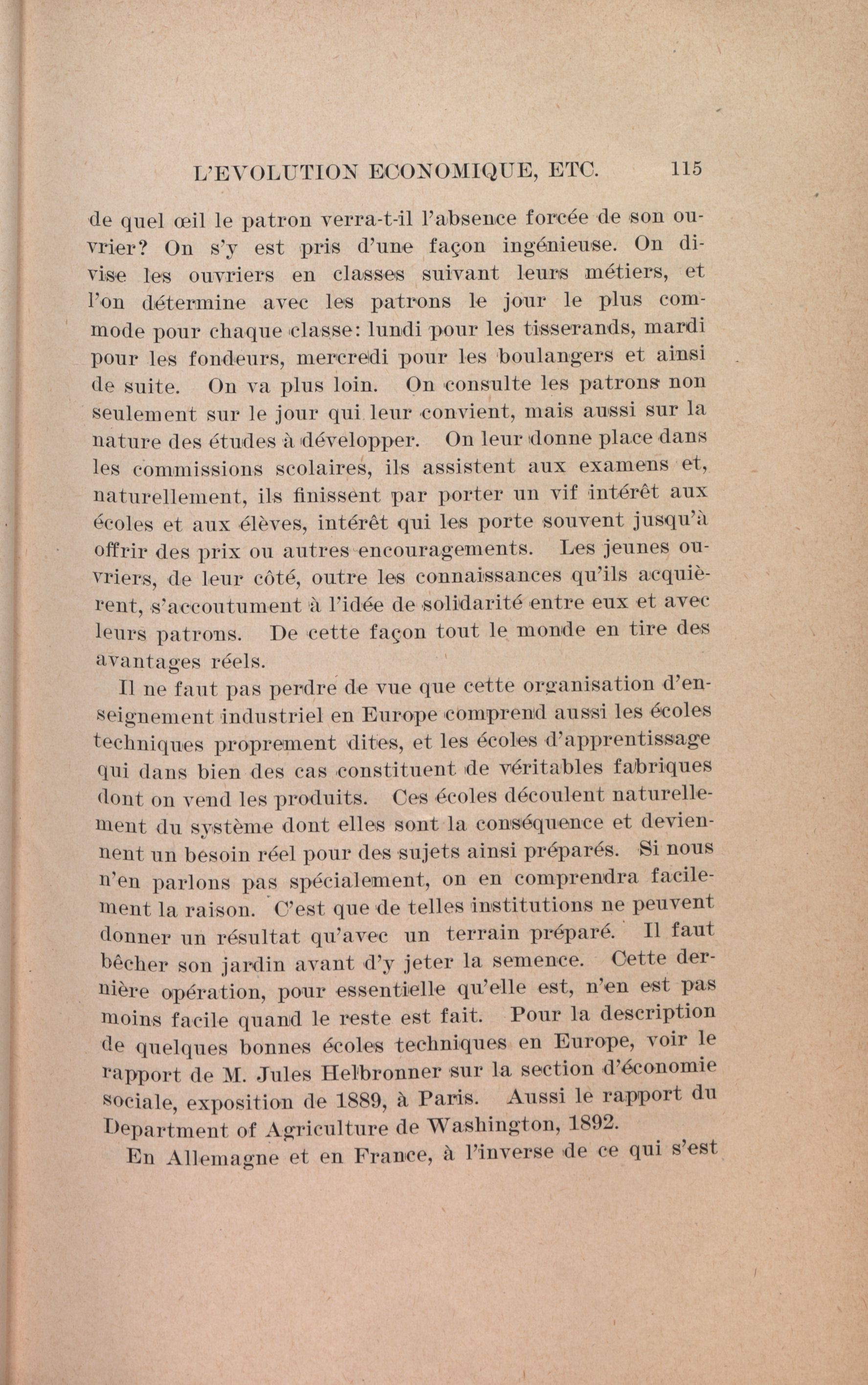 L'EVOLUTION ECONOMIQUE, ETC. 115

de quel œil le patron verra-t-il l'absence forcée de son ouvrier? On s'y est pris d'une façon ingénieuse. On divise les ouvriers en classes suivant leurs métiers, et l'on détermine avec les patrons le jour le plus commode pour chaque classe: lundi pour les tisserands, mardi pour les fondeurs, mercredi pour les boulangers et ainsi de suite. On va plus loin. On consulte les patrons non seulement sur le jour qui leur convient, mais aussi sur la nature des études à développer. On leur donne place dans les commissions scolaires, ils assistent aux examens et, naturellement, ils finissent par porter un vif intérêt aux écoles et aux élèves, intérêt qui les porte souvent jusqu'à offrir des prix ou autres encouragements. Les jeunes ouvriers, de leur côté, outre les connaissances qu'ils acquièrent, s'accoutument à l'idée de solidarité entre eux et avec leurs patrons. De cette façon tout le monde en tire des avantages réels.

Il ne faut pas perdre de vue que cette organisation d'enseignement industriel en Europe comprend aussi les écoles techniques proprement dites, et les écoles d'apprentissage qui dans bien des cas constituent de véritables fabriques dont on vend les produits. Ces écoles découlent naturellement du système dont elles sont la conséquence et deviennent un besoin réel pour des sujets ainsi préparés. Si nous n'en parlons pas spécialement, on en comprendra facilement la raison. C'est que de telles institutions ne peuvent donner un résultat qu'avec un terrain préparé. Il faut bêcher son jardin avant d'y jeter la semence. Cette dernière opération, pour essentielle qu'elle est, n'en est pas moins facile quand le reste est fait. Pour la description de quelques bonnes écoles techniques en Europe, voir le rapport de M. Jules Helbronner sur la section d'économie sociale, exposition de 1889, à Paris. Aussi le rapport du Department of Agriculture de Washington, 1892.

En Allemagne et en France, à l'inverse de ce qui s'est